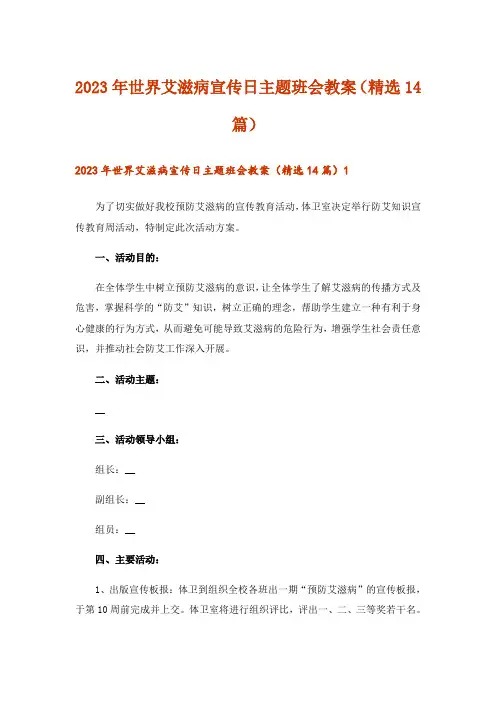 2023年世界艾滋病宣传日主题班会教案（精选14篇）

2023年世界艾滋病宣传日主题班会教案（精选14篇）1

为了切实做好我校预防艾滋病的宣传教育活动，体卫室决定举行防艾知识宣传教育周活动，特制定此次活动方案。

一、活动目的：

在全体学生中树立预防艾滋病的意识，让全体学生了解艾滋病的传播方式及危害，掌握科学的“防艾”知识，树立正确的理念，帮助学生建立一种有利于身心健康的行为方式，从而避免可能导致艾滋病的危险行为，增强学生社会责任意识，并推动社会防艾工作深入开展。

二、活动主题：

__

三、活动领导小组：

组长：__

副组长：__

组员：__

四、主要活动：

1、出版宣传板报：体卫到组织全校各班出一期“预防艾滋病”的宣传板报，于第10周前完成并上交。体卫室将进行组织评比，评出一、二、三等奖若干名。